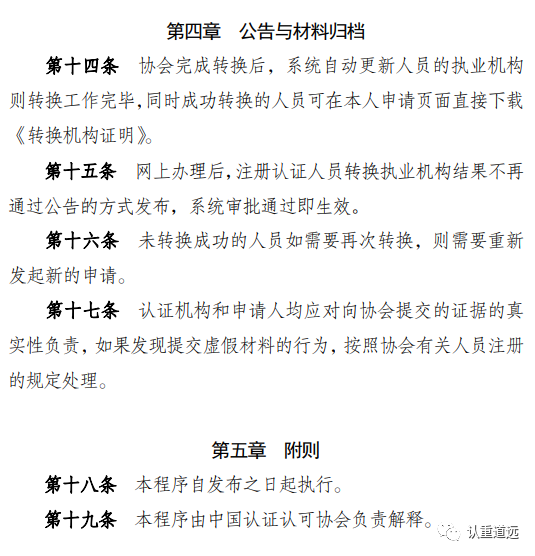 第四章　公告与材料归档

第十四条　协会完成转换后，系统自动更新人员的执业机构则转换工作完毕,同时成功转换的人员可在本人申请页面直接下载《转换机构证明》。

第十五条　网上办理后,注册认证人员转换执业机构结果不再通过公告的方式发布，系统审批通过即生效。

第十六条　未转换成功的人员如需要再次转换，则需要重新发起新的申请。

第十七条　认证机构和申请人均应对向协会提交的证据的真实性负责，如果发现提交虚假材料的行为，按照协会有关人员注册的规定处理。

第五章　附则

第十八条　本程序自发布之日起执行。

第十九条　本程序由中国认证认可协会负责解释。

认重道远